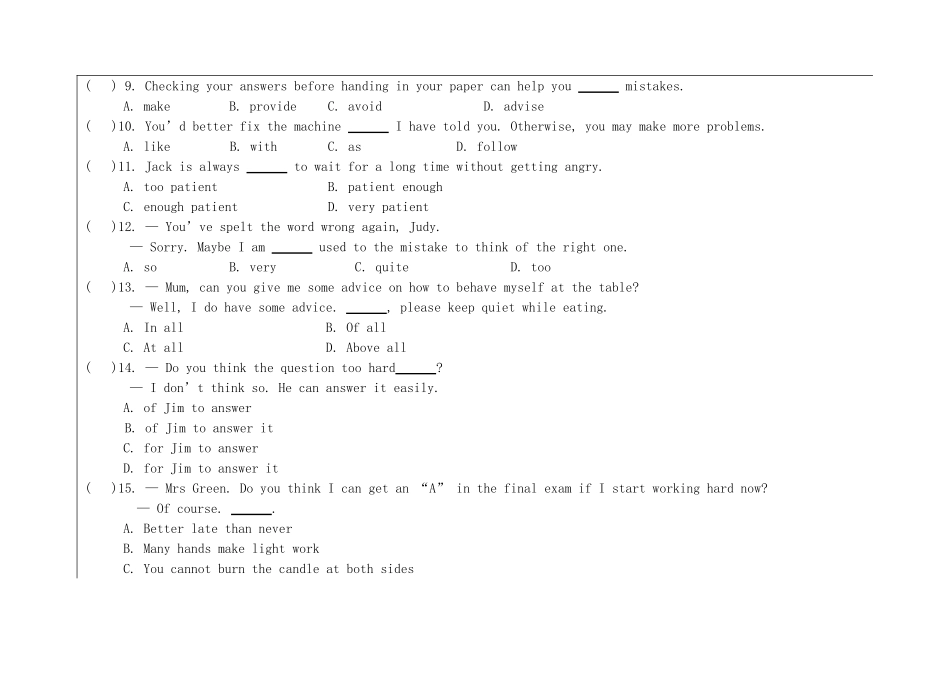 ( ) 9. Checking your answers before handing in your paper can help you ______ mistakes.
A. make B. provide C. avoid D. advise
( )10. You' d better fix the machine ______ I have told you. Otherwise, you may make more problems.
A. like B. with C. as D. follow
( )11. Jack is always ______ to wait for a long time without getting angry.
A. too patient B. patient enough
C. enough patient D. very patient
( )12. — You' ve spelt the word wrong again, Judy.
— Sorry. Maybe I am ______ used to the mistake to think of the right one.
A. so B. very C. quite D. too
( )13. — Mum, can you give me some advice on how to behave myself at the table?
— Well, I do have some advice. ______, please keep quiet while eating.
A. In all B. Of all
C. At all D. Above all
( )14. — Do you think the question too hard______?
— I don' t think so. He can answer it easily.
A. of Jim to answer
B. of Jim to answer it
C. for Jim to answer
D. for Jim to answer it
( )15. — Mrs Green. Do you think I can get an "A" in the final exam if I start working hard now?
— Of course. ______.
A. Better late than never
B. Many hands make light work
C. You cannot burn the candle at both sides